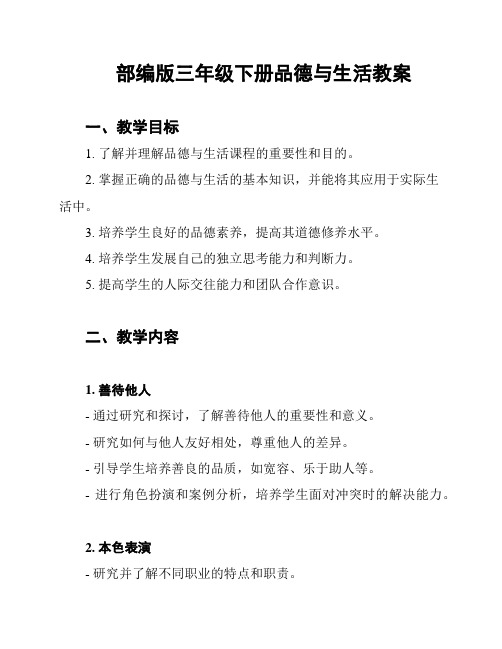 部编版三年级下册品德与生活教案

一、教学目标

1. 了解并理解品德与生活课程的重要性和目的。

2. 掌握正确的品德与生活的基本知识，并能将其应用于实际生活中。

3. 培养学生良好的品德素养，提高其道德修养水平。

4. 培养学生发展自己的独立思考能力和判断力。

5. 提高学生的人际交往能力和团队合作意识。

二、教学内容

1. 善待他人

- 通过研究和探讨，了解善待他人的重要性和意义。

- 研究如何与他人友好相处，尊重他人的差异。

- 引导学生培养善良的品质，如宽容、乐于助人等。

- 进行角色扮演和案例分析，培养学生面对冲突时的解决能力。

2. 本色表演

- 研究并了解不同职业的特点和职责。